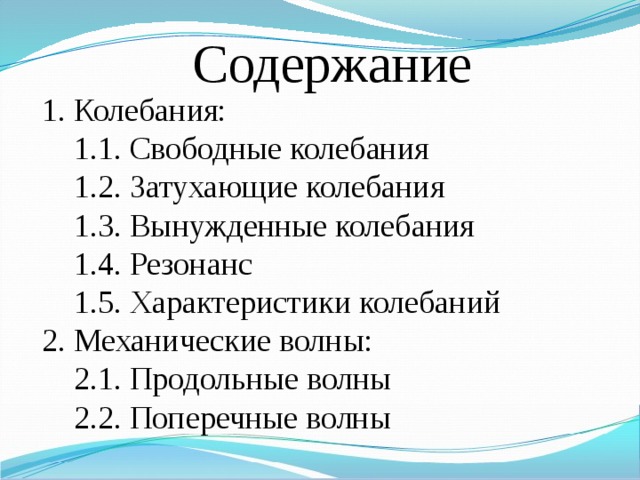 Содержание

1. Колебания:
1.1. Свободные колебания
1.2. Затухающие колебания
1.3. Вынужденные колебания
1.4. Резонанс
1.5. Характеристики колебаний
2. Механические волны:
2.1. Продольные волны
2.2. Поперечные волны